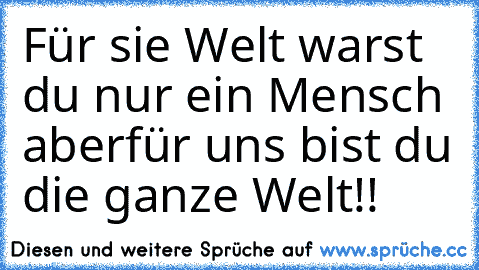 Für sie Welt warst du nur ein Mensch aberfür uns bist du die ganze Welt!!

Diesen und weitere Sprüche auf www.sprüche.cc